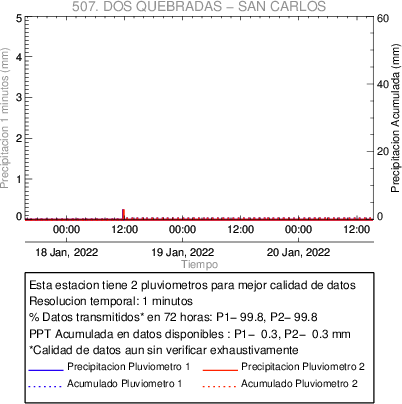 507. DOS QUEBRADAS – SAN CARLOS

Precipitacion 1 minutos (mm)
5
4
3
2
1
0

Precipitacion Acumulada (mm)
60
40
20
0

00:00
12:00
00:00
12:00
00:00
12:00

18 Jan, 2022
19 Jan, 2022
20 Jan, 2022
Tiempo

Esta estacion tiene 2 pluviometros para mejor calidad de datos
Resolucion temporal: 1 minutos
% Datos transmitidos* en 72 horas: P1– 99.8, P2– 99.8
PPT Acumulada en datos disponibles : P1– 0.3, P2– 0.3 mm
*Calidad de datos aun sin verificar exhaustivamente

Precipitacion Pluviometro 1
Precipitacion Pluviometro 2
Acumulado Pluviometro 1
Acumulado Pluviometro 2